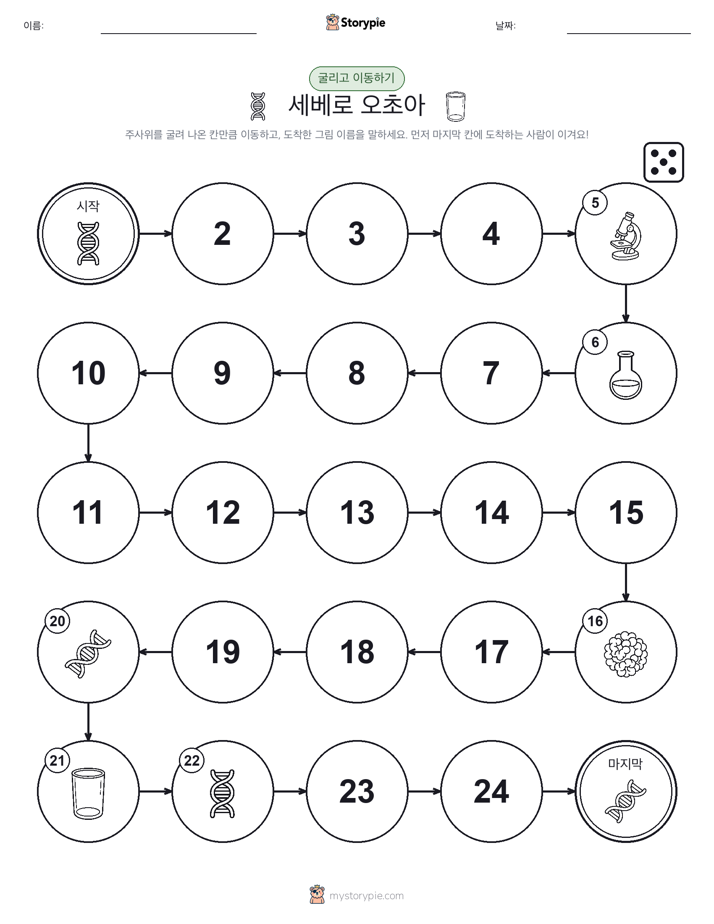 이름:

Storypie

날짜:

굴리고 이동하기

세베로 오초아

주사위를 굴려 나온 칸만큼 이동하고, 도착한 그림 이름을 말하세요. 먼저 마지막 칸에 도착하는 사람이 이겨요!

시작

2

3

4

5

6

7

8

9

10

11

12

13

14

15

16

17

18

19

20

21

22

23

24

마지막

mystorypie.com